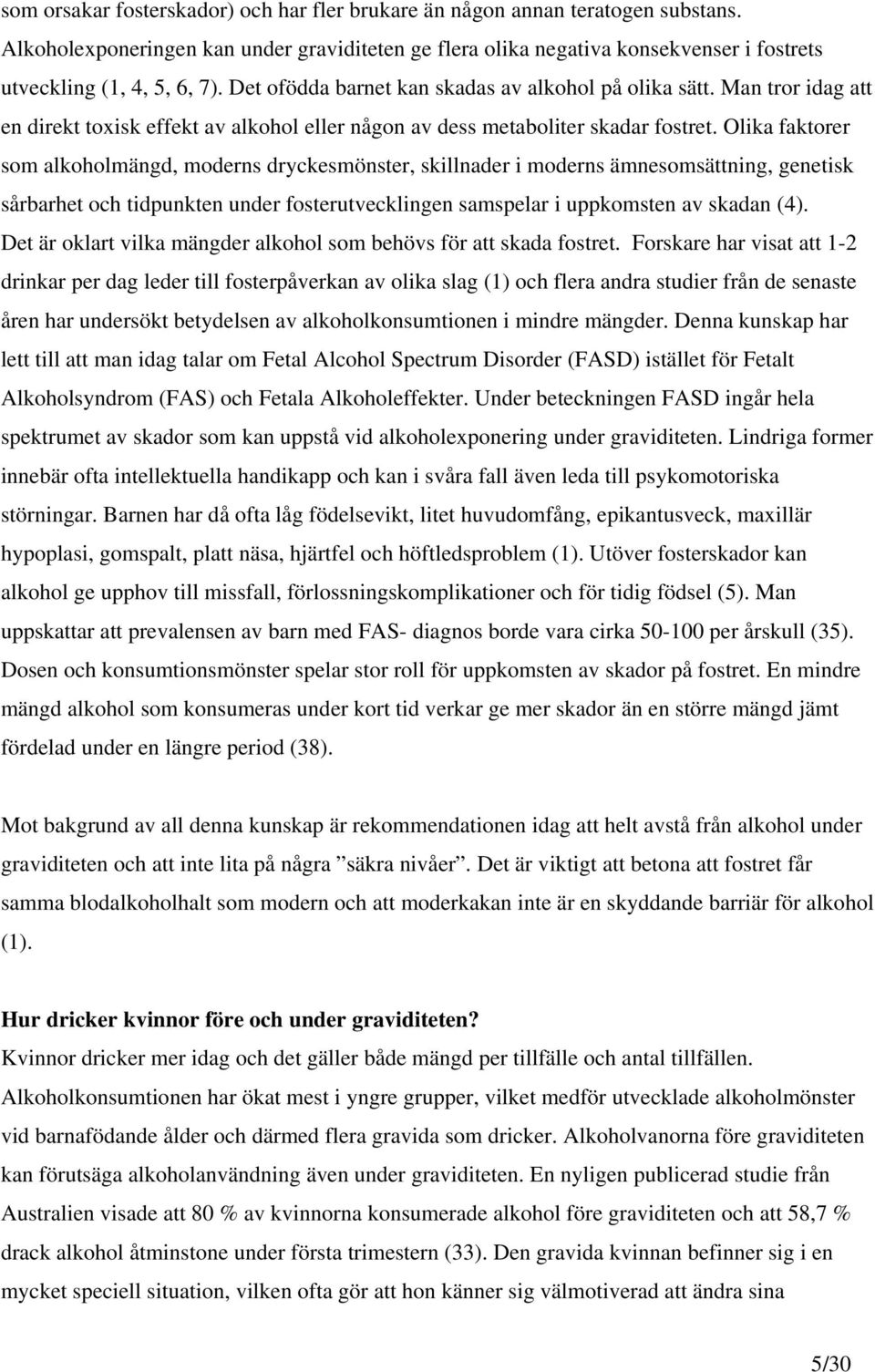 som orsakar fosterskador) och har fler brukare än någon annan teratogen substans. Alkoholexponeringen kan under graviditeten ge flera olika negativa konsekvenser i fostrets utveckling (1, 4, 5, 6, 7). Det ofödda barnet kan skadas av alkohol på olika sätt. Man tror idag att en direkt toxisk effekt av alkohol eller någon av dess metaboliter skadar fostret. Olika faktorer som alkoholmängd, moderns dryckesmönster, skillnader i moderns ämnesomsättning, genetisk sårbarhet och tidpunkten under fosterutvecklingen samspelar i uppkomsten av skadan (4). Det är oklart vilka mängder alkohol som behövs för att skada fostret. Forskare har visat att 1-2 drinkar per dag leder till fosterpåverkan av olika slag (1) och flera andra studier från de senaste åren har undersökt betydelsen av alkoholkonsumtionen i mindre mängder. Denna kunskap har lett till att man idag talar om Fetal Alcohol Spectrum Disorder (FASD) istället för Fetalt Alkoholsyndrom (FAS) och Fetala Alkoholeffekter. Under beteckningen FASD ingår hela spektrumet av skador som kan uppstå vid alkoholexponering under graviditeten. Lindriga former innebär ofta intellektuella handikapp och kan i svåra fall även leda till psykomotoriska störningar. Barnen har då ofta låg födelsevikt, litet huvudomfång, epikantusveck, maxillär hypoplasi, gomspalt, platt näsa, hjärtfel och höftledsproblem (1). Utöver fosterskador kan alkohol ge upphov till missfall, förlossningskomplikationer och för tidig födsel (5). Man uppskattar att prevalensen av barn med FAS- diagnos borde vara cirka 50-100 per årskull (35). Dosen och konsumtionsmönster spelar stor roll för uppkomsten av skador på fostret. En mindre mängd alkohol som konsumeras under kort tid verkar ge mer skador än en större mängd jämt fördelad under en längre period (38).

Mot bakgrund av all denna kunskap är rekommendationen idag att helt avstå från alkohol under graviditeten och att inte lita på några ”säkra nivåer”. Det är viktigt att betona att fostret får samma blodalkoholhalt som modern och att moderkakan inte är en skyddande barriär för alkohol (1).

Hur dricker kvinnor före och under graviditeten?
Kvinnor dricker mer idag och det gäller både mängd per tillfälle och antal tillfällen. Alkoholkonsumtionen har ökat mest i yngre grupper, vilket medför utvecklade alkoholmönster vid barnafödande ålder och därmed flera gravida som dricker. Alkoholvanorna före graviditeten kan förutsäga alkoholanvändning även under graviditeten. En nyligen publicerad studie från Australien visade att 80 % av kvinnorna konsumerade alkohol före graviditeten och att 58,7 % drack alkohol åtminstone under första trimestern (33). Den gravida kvinnan befinner sig i en mycket speciell situation, vilken ofta gör att hon känner sig välmotiverad att ändra sina

5/30